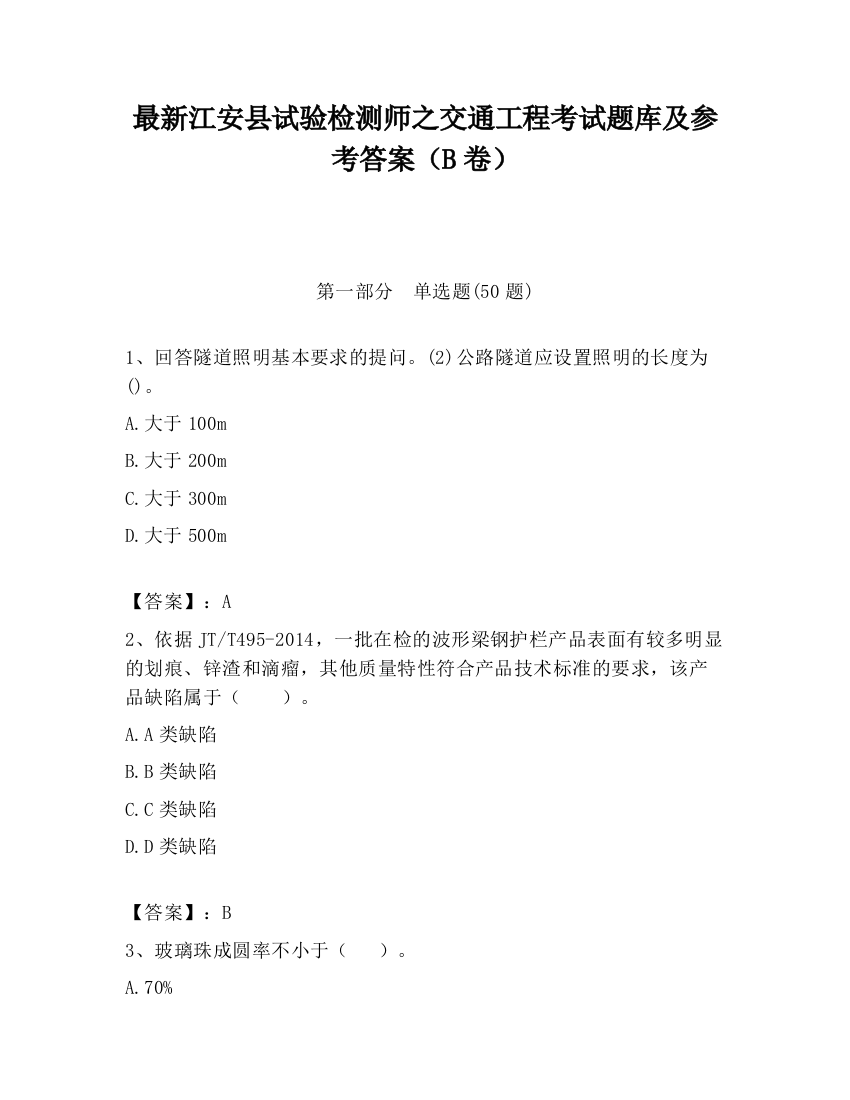 最新江安县试验检测师之交通工程考试题库及参考答案（B卷）

第一部分　单选题(50题)

1、回答隧道照明基本要求的提问。(2)公路隧道应设置照明的长度为()。

A.大于100m

B.大于200m

C.大于300m

D.大于500m

【答案】：A

2、依据JT/T495-2014，一批在检的波形梁钢护栏产品表面有较多明显的划痕、锌渣和滴瘤，其他质量特性符合产品技术标准的要求，该产品缺陷属于（　　）。

A.A类缺陷

B.B类缺陷

C.C类缺陷

D.D类缺陷

【答案】：B

3、玻璃珠成圆率不小于（　　）。

A.70%